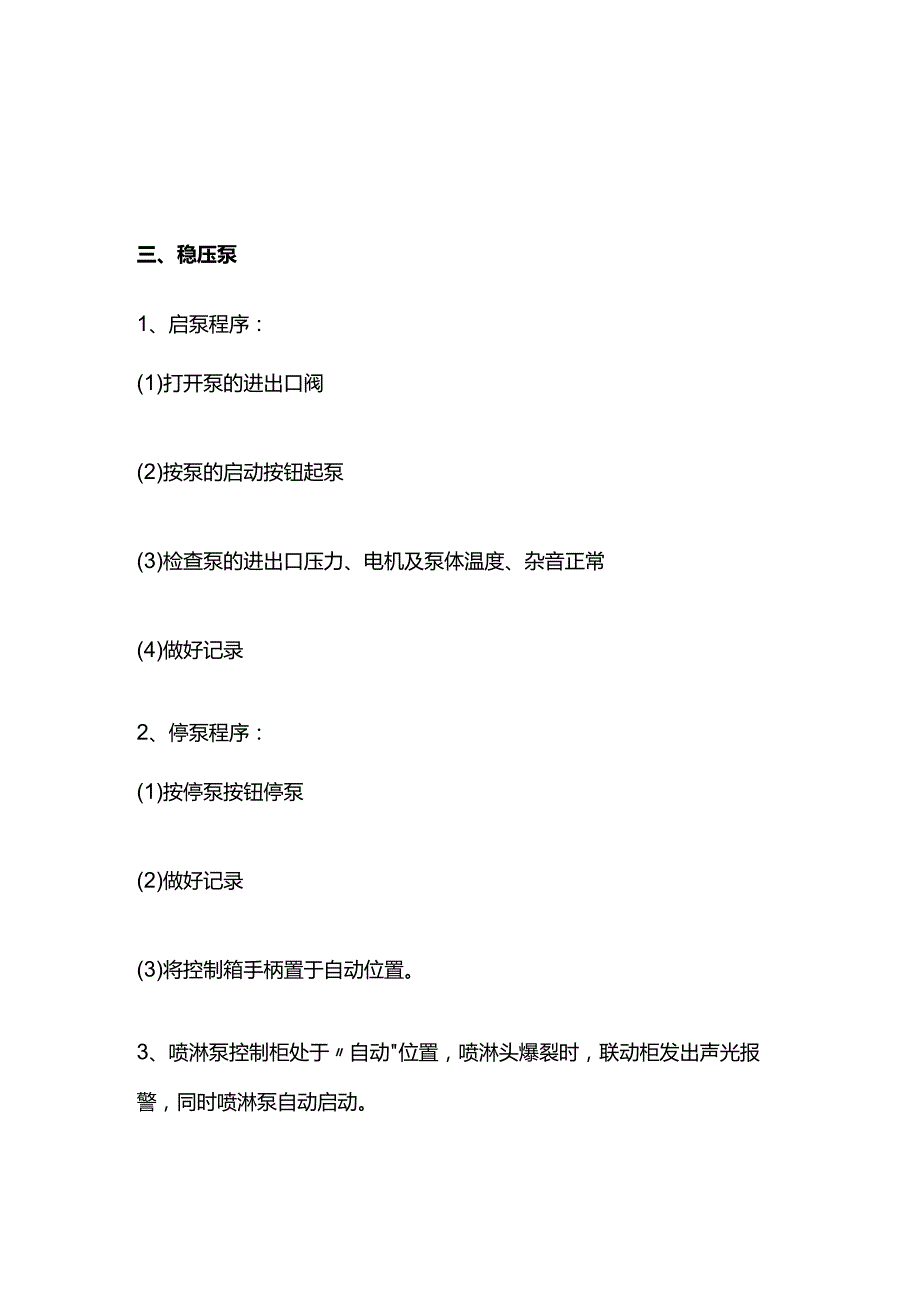 三、稳压泵

1、启泵程序：

(1)打开泵的进出口阀

(2)按泵的启动按钮起泵

(3)检查泵的进出口压力、电机及泵体温度、杂音正常

(4)做好记录

2、停泵程序：

(1)按停泵按钮停泵

(2)做好记录

(3)将控制箱手柄置于自动位置。

3、喷淋泵控制柜处于〃自动"位置，喷淋头爆裂时，联动柜发出声光报警，同时喷淋泵自动启动。